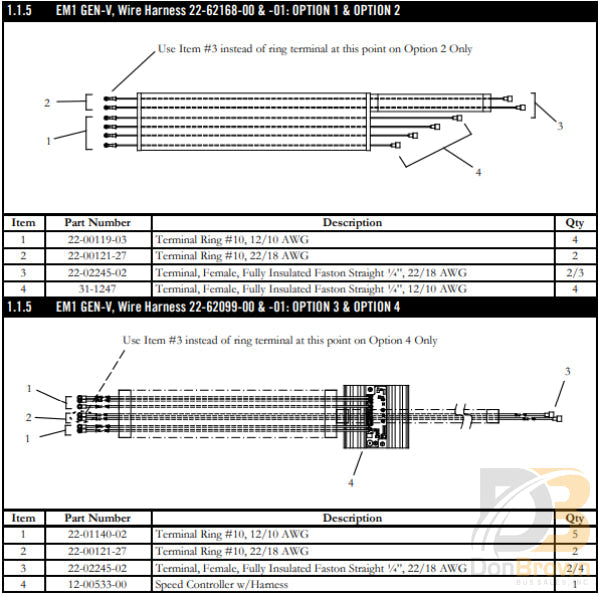 1.1.5 EM1 GEN-V, Wire Harness 22-62168-00 & -01: OPTION 1 & OPTION 2

Use Item #3 instead of ring terminal at this point on Option 2 Only

2

1

3

4

| Item | Part Number | Description | Qty |
|---|---|---|---|
| 1 | 22-00119-03 | Terminal Ring #10, 12/10 AWG | 4 |
| 2 | 22-00121-27 | Terminal Ring #10, 22/18 AWG | 2 |
| 3 | 22-02245-02 | Terminal, Female, Fully Insulated Faston Straight ¼", 22/18 AWG | 2/3 |
| 4 | 31-1247 | Terminal, Female, Fully Insulated Faston Straight ¼", 12/10 AWG | 4 |

1.1.5 EM1 GEN-V, Wire Harness 22-62099-00 & -01: OPTION 3 & OPTION 4

Use Item #3 instead of ring terminal at this point on Option 4 Only

1

2

1

3

4

| Item | Part Number | Description | Qty |
|---|---|---|---|
| 1 | 22-01140-02 | Terminal Ring #10, 12/10 AWG | 5 |
| 2 | 22-00121-27 | Terminal Ring #10, 22/18 AWG | 2 |
| 3 | 22-02245-02 | Terminal, Female, Fully Insulated Faston Straight ¼", 22/18 AWG | 2/4 |
| 4 | 12-00533-00 | Speed Controller w/Harness | 1 |

DonBrown BUS SALES, INC